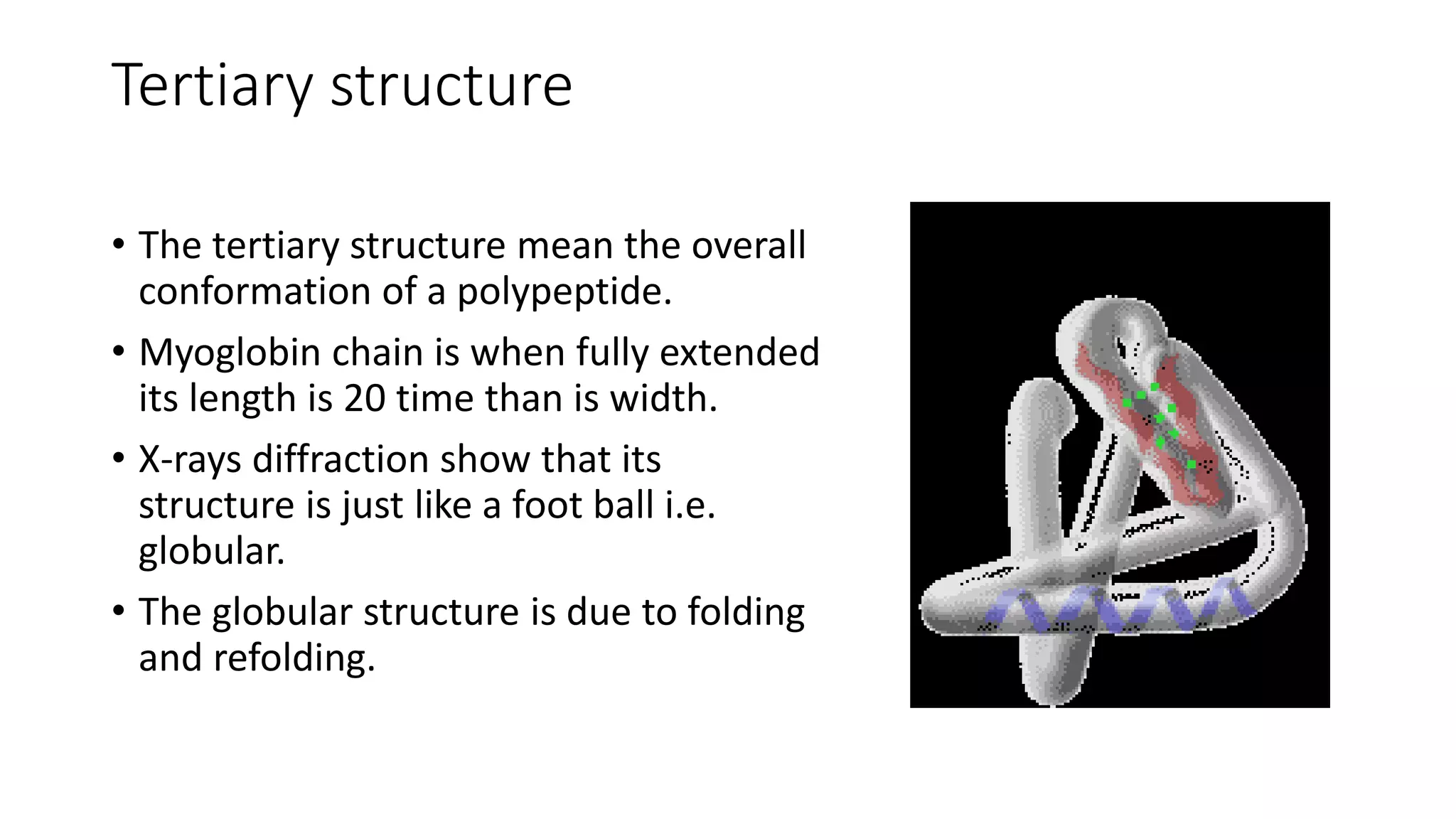 Tertiary structure

• The tertiary structure mean the overall conformation of a polypeptide.

• Myoglobin chain is when fully extended its length is 20 time than is width.

• X-rays diffraction show that its structure is just like a foot ball i.e. globular.

• The globular structure is due to folding and refolding.